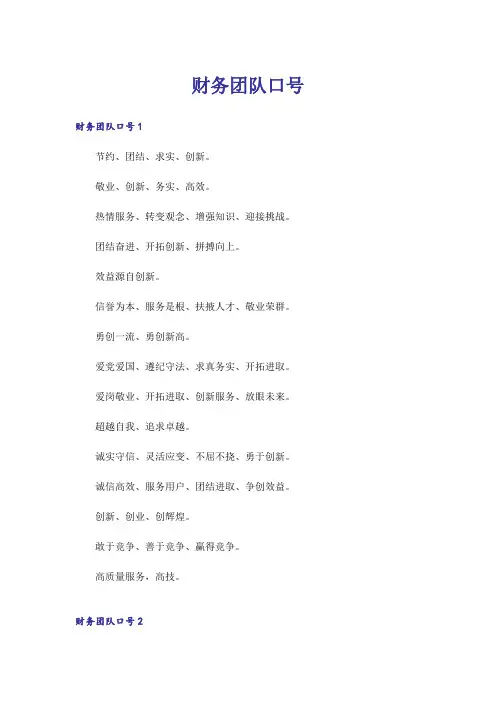 财务团队口号

财务团队口号1

节约、团结、求实、创新。

敬业、创新、务实、高效。

热情服务、转变观念、增强知识、迎接挑战。

团结奋进、开拓创新、拼搏向上。

效益源自创新。

信誉为本、服务是根、扶掖人才、敬业荣群。

勇创一流、勇创新高。

爱党爱国、遵纪守法、求真务实、开拓进取。

爱岗敬业、开拓进取、创新服务、放眼未来。

超越自我、追求卓越。

诚实守信、灵活应变、不屈不挠、勇于创新。

诚信高效、服务用户、团结进取、争创效益。

创新、创业、创辉煌。

敢于竞争、善于竞争、赢得竞争。

高质量服务，高技。

财务团队口号2